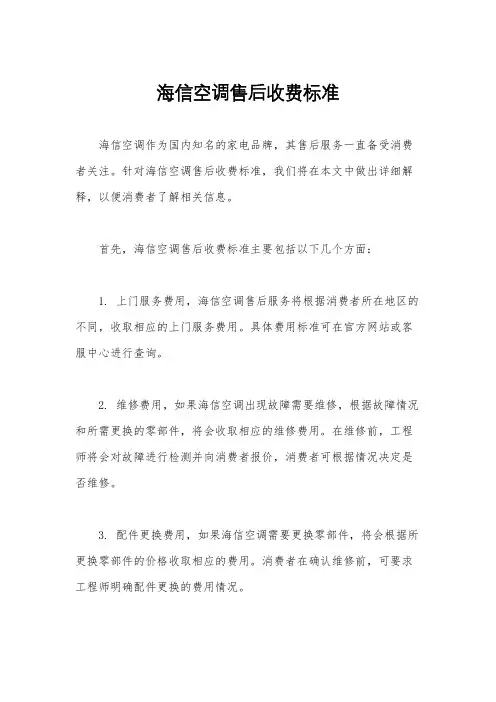 海信空调售后收费标准

海信空调作为国内知名的家电品牌，其售后服务一直备受消费者关注。针对海信空调售后收费标准，我们将在本文中做出详细解释，以便消费者了解相关信息。

首先，海信空调售后收费标准主要包括以下几个方面：

1. 上门服务费用，海信空调售后服务将根据消费者所在地区的不同，收取相应的上门服务费用。具体费用标准可在官方网站或客服中心进行查询。

2. 维修费用，如果海信空调出现故障需要维修，根据故障情况和所需更换的零部件，将会收取相应的维修费用。在维修前，工程师将会对故障进行检测并向消费者报价，消费者可根据情况决定是否维修。

3. 配件更换费用，如果海信空调需要更换零部件，将会根据所更换零部件的价格收取相应的费用。消费者在确认维修前，可要求工程师明确配件更换的费用情况。